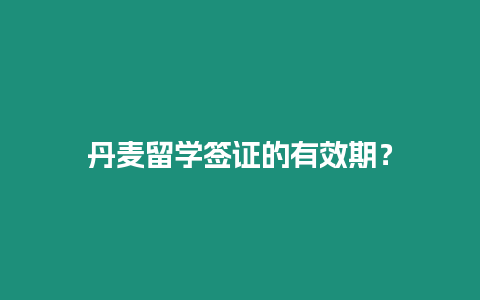 丹麦留学签证的有效期？